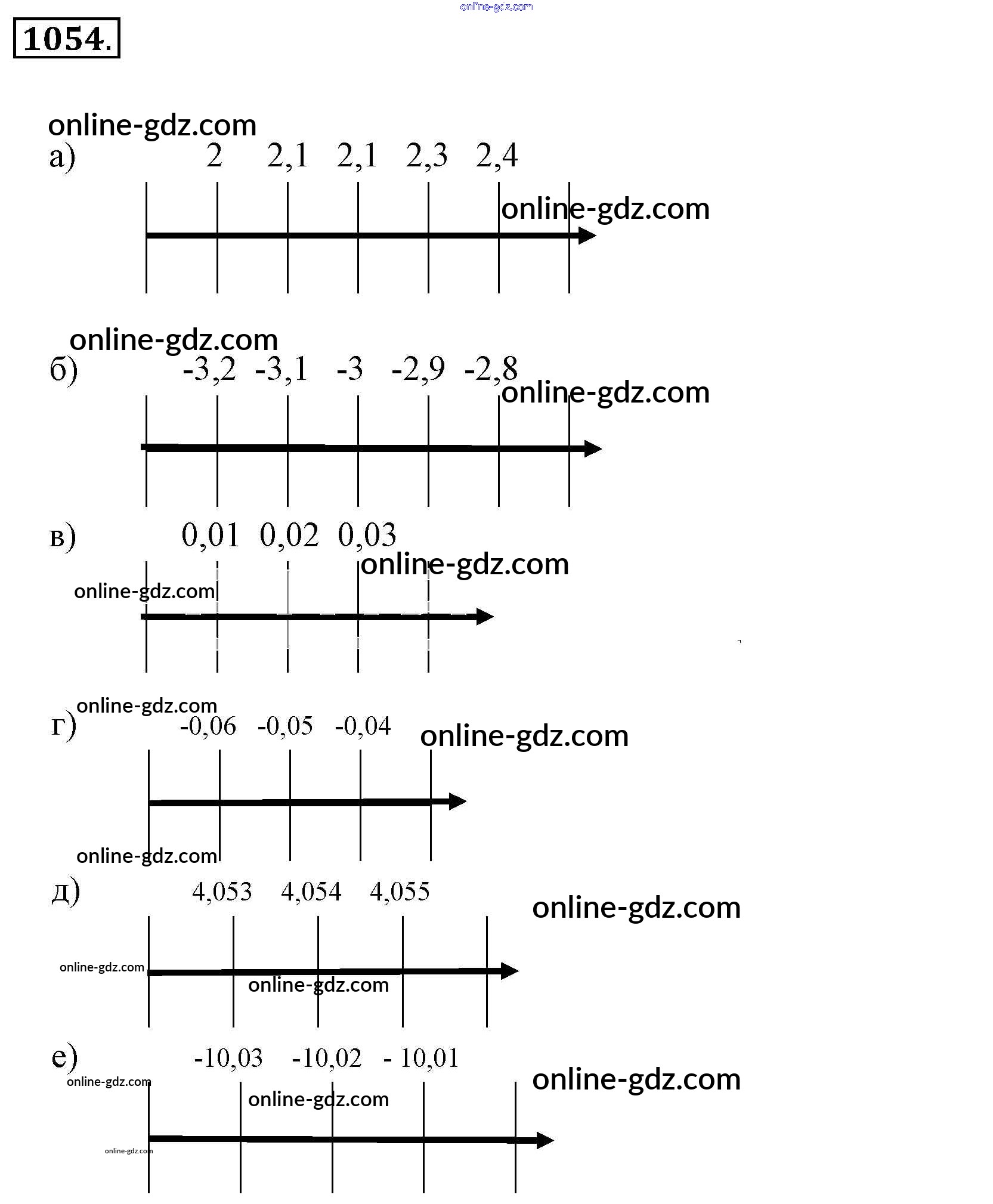 online-gdz.com

1054.

online-gdz.com
а) 2 2,1 2,1 2,3 2,4

online-gdz.com

online-gdz.com
б) -3,2 -3,1 -3 -2,9 -2,8
online-gdz.com

в) 0,01 0,02 0,03
online-gdz.com
online-gdz.com

online-gdz.com
г) -0,06 -0,05 -0,04
online-gdz.com

online-gdz.com
д) 4,053 4,054 4,055
online-gdz.com
online-gdz.com
online-gdz.com

е) -10,03 -10,02 - 10,01
online-gdz.com
online-gdz.com
online-gdz.com
online-gdz.com